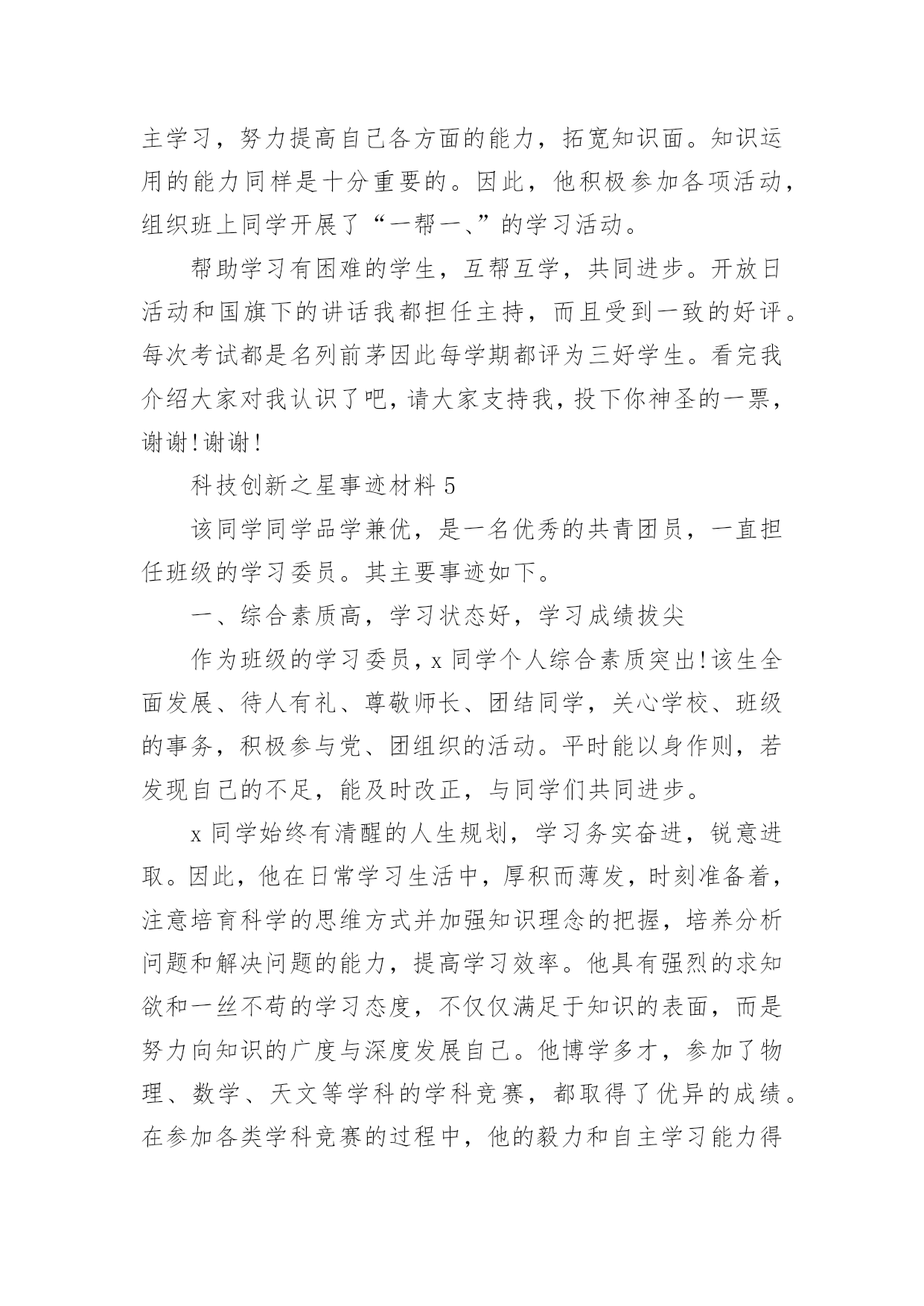 主学习，努力提高自己各方面的能力，拓宽知识面。知识运用的能力同样是十分重要的。因此，他积极参加各项活动，组织班上同学开展了“一帮一、”的学习活动。

帮助学习有困难的学生，互帮互学，共同进步。开放日活动和国旗下的讲话我都担任主持，而且受到一致的好评。每次考试都是名列前茅因此每学期都评为三好学生。看完我介绍大家对我认识了吧，请大家支持我，投下你神圣的一票，谢谢!谢谢!

科技创新之星事迹材料 5

该同学同学品学兼优，是一名优秀的共青团员，一直担任班级的学习委员。其主要事迹如下。

一、综合素质高，学习状态好，学习成绩拔尖

作为班级的学习委员，x 同学个人综合素质突出!该生全面发展、待人有礼、尊敬师长、团结同学，关心学校、班级的事务，积极参与党、团组织的活动。平时能以身作则，若发现自己的不足，能及时改正，与同学们共同进步。

x 同学始终有清醒的人生规划，学习务实奋进，锐意进取。因此，他在日常学习生活中，厚积而薄发，时刻准备着，注意培育科学的思维方式并加强知识理念的把握，培养分析问题和解决问题的能力，提高学习效率。他具有强烈的求知欲和一丝不苟的学习态度，不仅仅满足于知识的表面，而是努力向知识的广度与深度发展自己。他博学多才，参加了物理、数学、天文等学科的学科竞赛，都取得了优异的成绩。在参加各类学科竞赛的过程中，他的毅力和自主学习能力得